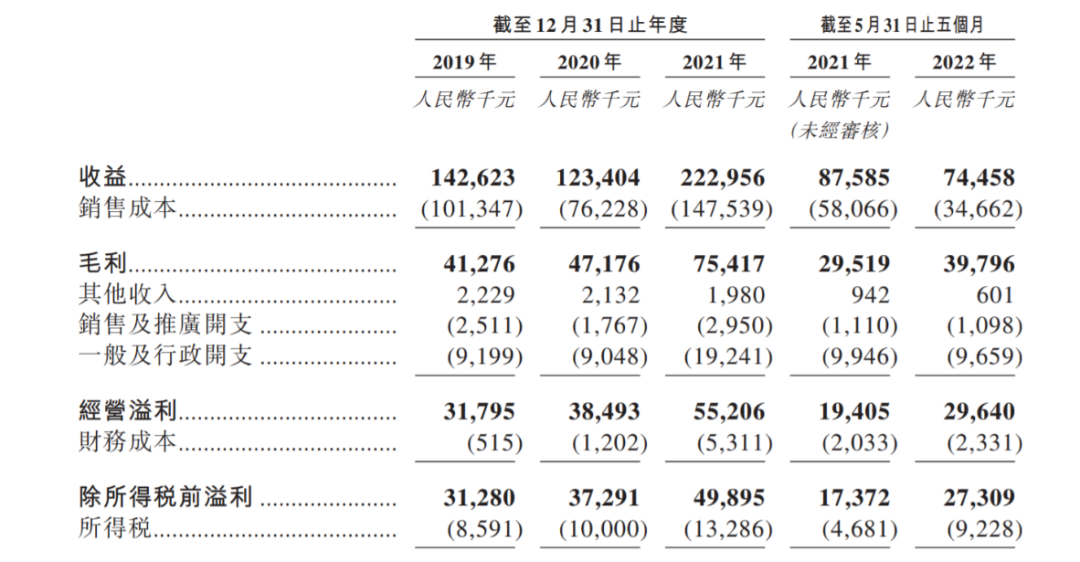 | | 截至12月31日止年度 | | | 截至5月31日止五個月 | |
|---|---|---|---|---|---|
| | 2019年 | 2020年 | 2021年 | 2021年 | 2022年 |
| | 人民幣千元 | 人民幣千元 | 人民幣千元 | 人民幣千元 (未經審核) | 人民幣千元 |
| 收益 | 142,623 | 123,404 | 222,956 | 87,585 | 74,458 |
| 銷售成本 | (101,347) | (76,228) | (147,539) | (58,066) | (34,662) |
| 毛利 | 41,276 | 47,176 | 75,417 | 29,519 | 39,796 |
| 其他收入 | 2,229 | 2,132 | 1,980 | 942 | 601 |
| 銷售及推廣開支 | (2,511) | (1,767) | (2,950) | (1,110) | (1,098) |
| 一般及行政開支 | (9,199) | (9,048) | (19,241) | (9,946) | (9,659) |
| 經營溢利 | 31,795 | 38,493 | 55,206 | 19,405 | 29,640 |
| 財務成本 | (515) | (1,202) | (5,311) | (2,033) | (2,331) |
| 除所得稅前溢利 | 31,280 | 37,291 | 49,895 | 17,372 | 27,309 |
| 所得稅 | (8,591) | (10,000) | (13,286) | (4,681) | (9,228) |